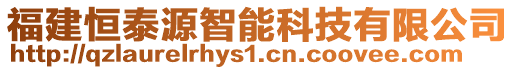 福建恒泰源智能科技有限公司
http://qzlaurelrhys1.cn.coovee.com